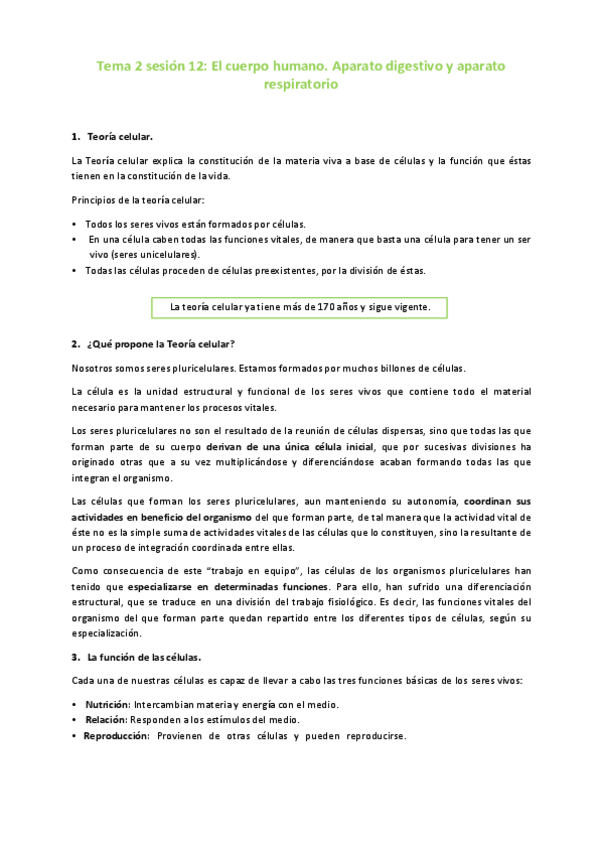 Tema 2 sesión 12: El cuerpo humano. Aparato digestivo y aparato respiratorio

1. Teoría celular.

La Teoría celular explica la constitución de la materia viva a base de células y la función que éstas tienen en la constitución de la vida.

Principios de la teoría celular:

• Todos los seres vivos están formados por células.
• En una célula caben todas las funciones vitales, de manera que basta una célula para tener un ser vivo (seres unicelulares).
• Todas las células proceden de células preexistentes, por la división de éstas.

La teoría celular ya tiene más de 170 años y sigue vigente.

2. ¿Qué propone la Teoría celular?

Nosotros somos seres pluricelulares. Estamos formados por muchos billones de células.

La célula es la unidad estructural y funcional de los seres vivos que contiene todo el material necesario para mantener los procesos vitales.

Los seres pluricelulares no son el resultado de la reunión de células dispersas, sino que todas las que forman parte de su cuerpo derivan de una única célula inicial, que por sucesivas divisiones ha originado otras que a su vez multiplicándose y diferenciándose acaban formando todas las que integran el organismo.

Las células que forman los seres pluricelulares, aun manteniendo su autonomía, coordinan sus actividades en beneficio del organismo del que forman parte, de tal manera que la actividad vital de éste no es la simple suma de actividades vitales de las células que lo constituyen, sino la resultante de un proceso de integración coordinada entre ellas.

Como consecuencia de este "trabajo en equipo", las células de los organismos pluricelulares han tenido que especializarse en determinadas funciones. Para ello, han sufrido una diferenciación estructural, que se traduce en una división del trabajo fisiológico. Es decir, las funciones vitales del organismo del que forman parte quedan repartido entre los diferentes tipos de células, según su especialización.

3. La función de las células.

Cada una de nuestras células es capaz de llevar a cabo las tres funciones básicas de los seres vivos:

• Nutrición: Intercambian materia y energía con el medio.
• Relación: Responden a los estímulos del medio.
• Reproducción: Provienen de otras células y pueden reproducirse.